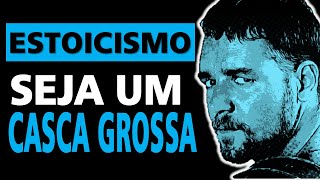 ESTOICISMO
SEJA UM
CASCA GROSSA